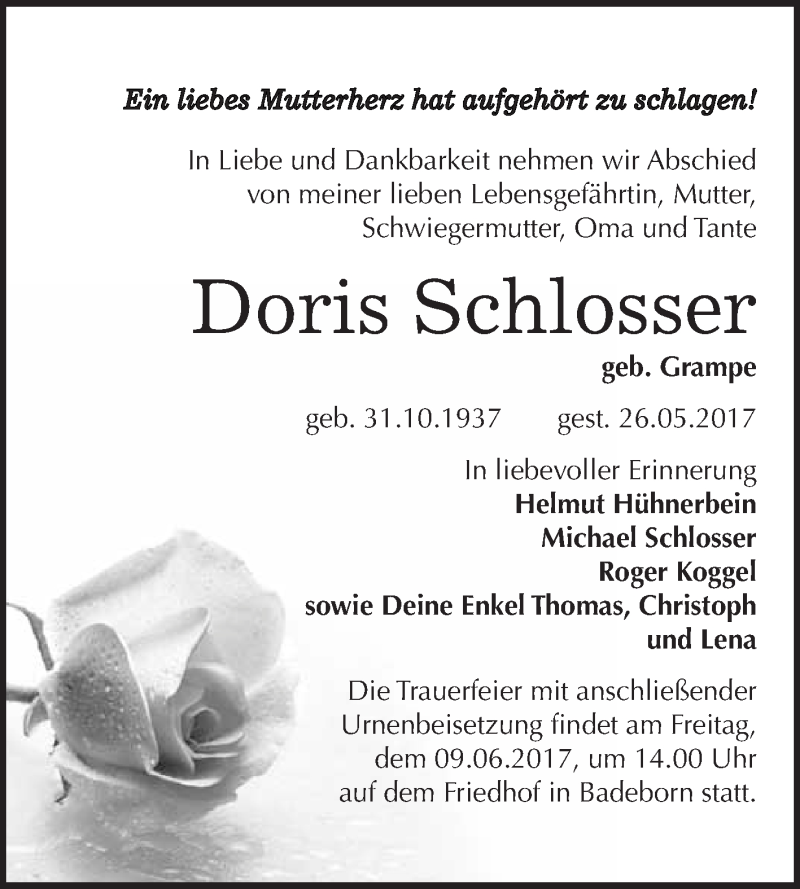 Ein liebes Mutterherz hat aufgehört zu schlagen!

In Liebe und Dankbarkeit nehmen wir Abschied von meiner lieben Lebensgefährtin, Mutter, Schwiegermutter, Oma und Tante

Doris Schlosser

geb. Grampe

geb. 31.10.1937 gest. 26.05.2017

In liebevoller Erinnerung
Helmut Hühnerbein
Michael Schlosser
Roger Koggel
sowie Deine Enkel Thomas, Christoph und Lena

Die Trauerfeier mit anschließender Urnenbeisetzung findet am Freitag, dem 09.06.2017, um 14.00 Uhr auf dem Friedhof in Badeborn statt.